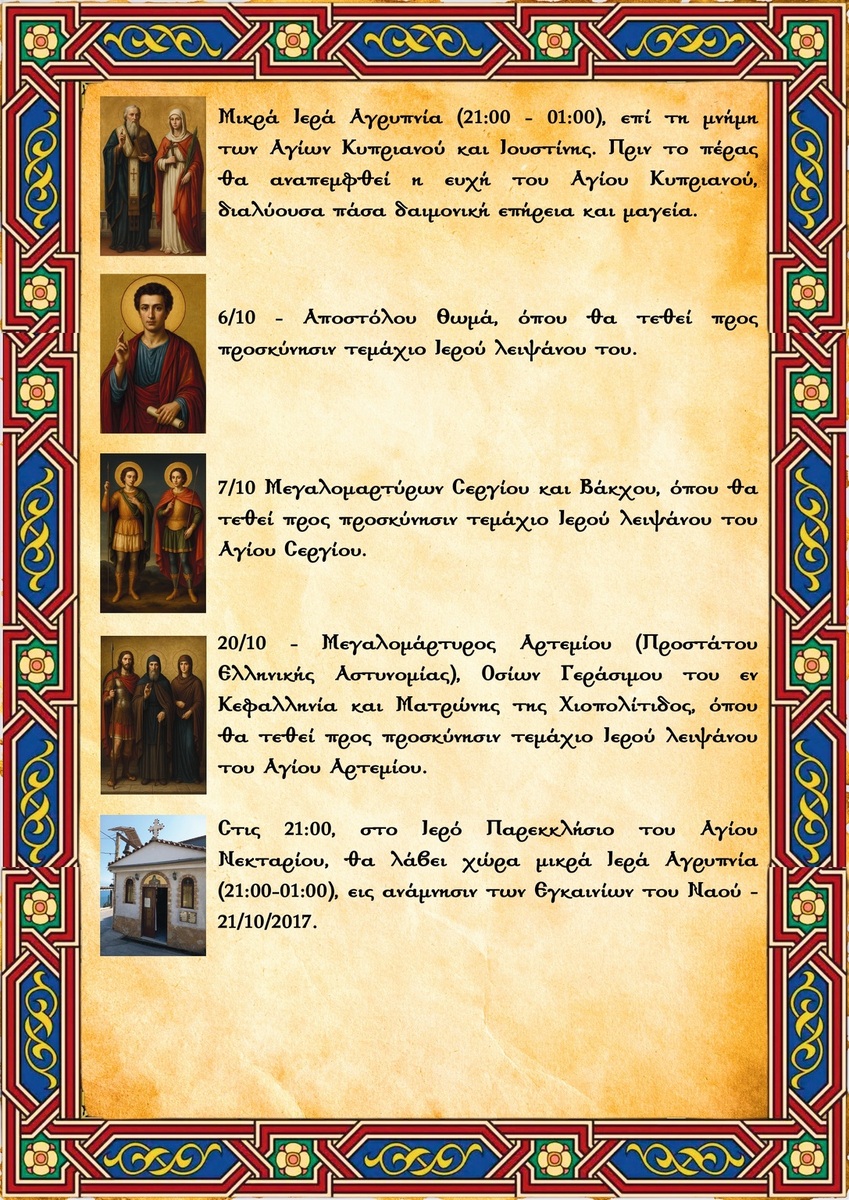 Μικρά Ιερά Αγρυπνία (21:00 - 01:00), επί τη μνήμη των Αγίων Κυπριανού και Ιουστίνης. Πριν το πέρας θα αναπεμφθεί η ευχή του Αγίου Κυπριανού, διαλύουσα πάσα δαιμονική επήρεια και μαγεία.

6/10 - Αποστόλου Θωμά, όπου θα τεθεί προς προσκύνησιν τεμάχιο Ιερού λειψάνου του.

7/10 Μεγαλομαρτύρων Σεργίου και Βάκχου, όπου θα τεθεί προς προσκύνησιν τεμάχιο Ιερού λειψάνου του Αγίου Σεργίου.

20/10 - Μεγαλομάρτυρος Αρτεμίου (Προστάτου Ελληνικής Αστυνομίας), Οσίων Γεράσιμου του εν Κεφαλληνία και Ματρώνης της Χιοπολίτιδος, όπου θα τεθεί προς προσκύνησιν τεμάχιο Ιερού λειψάνου του Αγίου Αρτεμίου.

Στις 21:00, στο Ιερό Παρεκκλήσιο του Αγίου Νεκταρίου, θα λάβει χώρα μικρά Ιερά Αγρυπνία (21:00-01:00), εις ανάμνησιν των Εγκαινίων του Ναού - 21/10/2017.